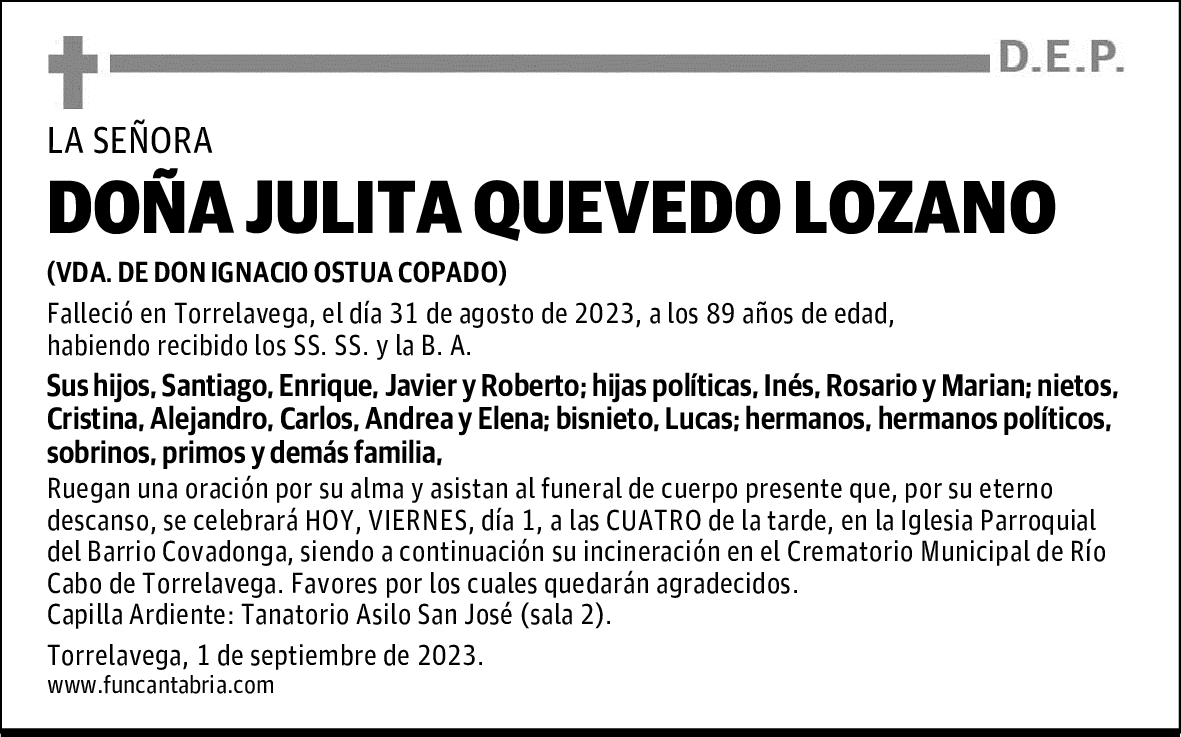 D.E.P.

LA SEÑORA

DOÑA JULITA QUEVEDO LOZANO

(VDA. DE DON IGNACIO OSTUA COPADO)

Falleció en Torrelavega, el día 31 de agosto de 2023, a los 89 años de edad, habiendo recibido los SS. SS. y la B. A.

Sus hijos, Santiago, Enrique, Javier y Roberto; hijas políticas, Inés, Rosario y Marian; nietos, Cristina, Alejandro, Carlos, Andrea y Elena; bisnieto, Lucas; hermanos, hermanos políticos, sobrinos, primos y demás familia,

Ruegan una oración por su alma y asistan al funeral de cuerpo presente que, por su eterno descanso, se celebrará HOY, VIERNES, día 1, a las CUATRO de la tarde, en la Iglesia Parroquial del Barrio Covadonga, siendo a continuación su incineración en el Crematorio Municipal de Río Cabo de Torrelavega. Favores por los cuales quedarán agradecidos.
Capilla Ardiente: Tanatorio Asilo San José (sala 2).

Torrelavega, 1 de septiembre de 2023.
www.funcantabria.com